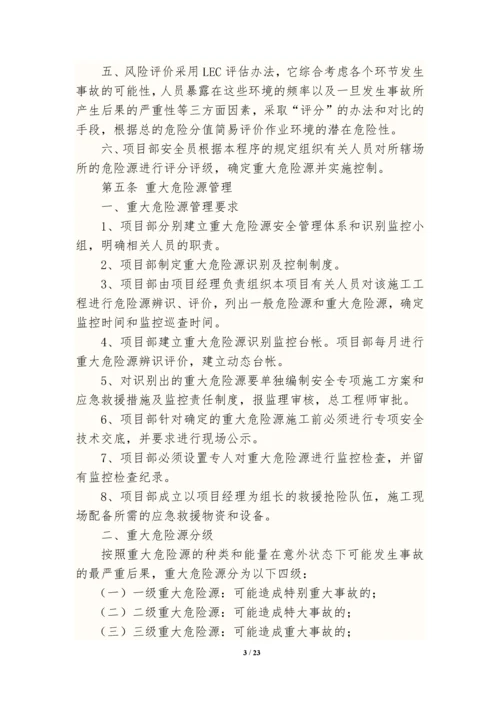 五、风险评价采用LEC评估办法，它综合考虑各个环节发生事故的可能性，人员暴露在这些环境的频率以及一旦发生事故所产生后果的严重性等三方面因素，采取“评分”的办法和对比的手段，根据总的危险分值简易评价作业环境的潜在危险性。

六、项目部安全员根据本程序的规定组织有关人员对所辖场所的危险源进行评分评级，确定重大危险源并实施控制。

第五条 重大危险源管理

一、重大危险源管理要求

1、项目部分别建立重大危险源安全管理体系和识别监控小组，明确相关人员的职责。

2、项目部制定重大危险源识别及控制制度。

3、项目部由项目经理负责组织本项目有关人员对该施工工程进行危险源辨识、评价，列出一般危险源和重大危险源，确定监控时间和监控巡查时间。

4、项目部建立重大危险源识别监控台帐。项目部每月进行重大危险源辨识评价，建立动态台帐。

5、对识别出的重大危险源要单独编制安全专项施工方案和应急救援措施及监控责任制度，报监理审核，总工程师审批。

6、项目部针对确定的重大危险源施工前必须进行专项安全技术交底，并要求进行现场公示。

7、项目部必须设置专人对重大危险源进行监控检查，并留有监控检查纪录。

8、项目部成立以项目经理为组长的救援抢险队伍，施工现场配备所需的应急救援物资和设备。

二、重大危险源分级

按照重大危险源的种类和能量在意外状态下可能发生事故的最严重后果，重大危险源分为以下四级：

（一）一级重大危险源：可能造成特别重大事故的；

（二）二级重大危险源：可能造成特大事故的；

（三）三级重大危险源：可能造成重大事故的；

3 / 23